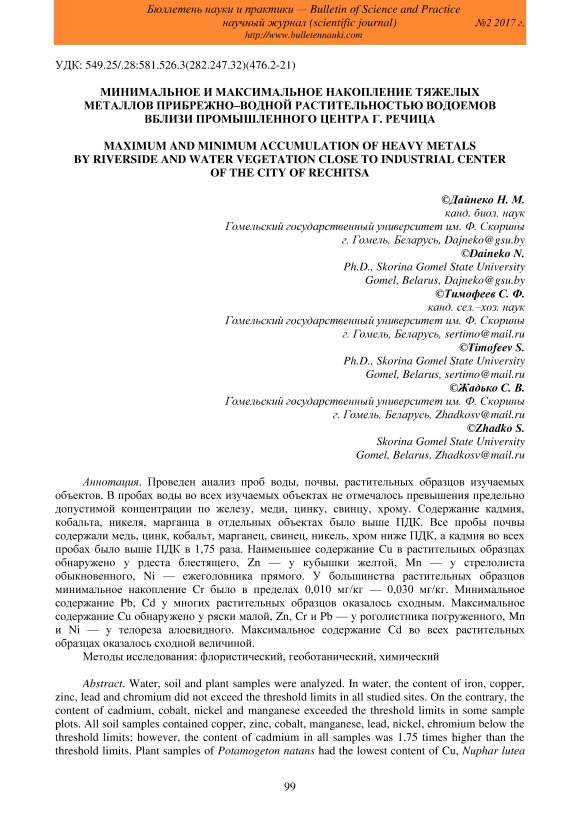 Бюллетень науки и практики — Bulletin of Science and Practice
научный журнал (scientific journal) №2 2017 г.
http://www.bulletennauki.com

УДК: 549.25/.28:581.526.3(282.247.32)(476.2-21)

МИНИМАЛЬНОЕ И МАКСИМАЛЬНОЕ НАКОПЛЕНИЕ ТЯЖЕЛЫХ МЕТАЛЛОВ ПРИБРЕЖНО–ВОДНОЙ РАСТИТЕЛЬНОСТЬЮ ВОДОЕМОВ ВБЛИЗИ ПРОМЫШЛЕННОГО ЦЕНТРА Г. РЕЧИЦА

MAXIMUM AND MINIMUM ACCUMULATION OF HEAVY METALS BY RIVERSIDE AND WATER VEGETATION CLOSE TO INDUSTRIAL CENTER OF THE CITY OF RECHITSA

©Дайнеко Н. М.
канд. биол. наук
Гомельский государственный университет им. Ф. Скорины
г. Гомель, Беларусь, Dajneko@gsu.by
©Daineko N.
Ph.D., Skorina Gomel State University
Gomel, Belarus, Dajneko@gsu.by
©Тимофеев С. Ф.
канд. сел.–хоз. наук
Гомельский государственный университет им. Ф. Скорины
г. Гомель, Беларусь, sertimo@mail.ru
©Timofeev S.
Ph.D., Skorina Gomel State University
Gomel, Belarus, sertimo@mail.ru
©Жадько С. В.
Гомельский государственный университет им. Ф. Скорины
г. Гомель, Беларусь, Zhadkosv@mail.ru
©Zhadko S.
Skorina Gomel State University
Gomel, Belarus, Zhadkosv@mail.ru

Аннотация. Проведен анализ проб воды, почвы, растительных образцов изучаемых объектов. В пробах воды во всех изучаемых объектах не отмечалось превышения предельно допустимой концентрации по железу, меди, цинку, свинцу, хрому. Содержание кадмия, кобальта, никеля, марганца в отдельных объектах было выше ПДК. Все пробы почвы содержали медь, цинк, кобальт, марганец, свинец, никель, хром ниже ПДК, а кадмия во всех пробах было выше ПДК в 1,75 раза. Наименьшее содержание Cu в растительных образцах обнаружено у рдеста блестящего, Zn — у кубышки желтой, Mn — у стрелолиста обыкновенного, Ni — ежеголовника прямого. У большинства растительных образцов минимальное накопление Cr было в пределах 0,010 мг/кг — 0,030 мг/кг. Минимальное содержание Pb, Cd у многих растительных образцов оказалось сходным. Максимальное содержание Cu обнаружено у ряски малой, Zn, Cr и Pb — у роголистника погруженного, Mn и Ni — у телореза алоевидного. Максимальное содержание Cd во всех растительных образцах оказалось сходной величиной.
Методы исследования: флористический, геоботанический, химический

Abstract. Water, soil and plant samples were analyzed. In water, the content of iron, copper, zinc, lead and chromium did not exceed the threshold limits in all studied sites. On the contrary, the content of cadmium, cobalt, nickel and manganese exceeded the threshold limits in some sample plots. All soil samples contained copper, zinc, cobalt, manganese, lead, nickel, chromium below the threshold limits; however, the content of cadmium in all samples was 1.75 times higher than the threshold limits. Plant samples of Potamogeton natans had the lowest content of Cu, Nuphar lutea

99